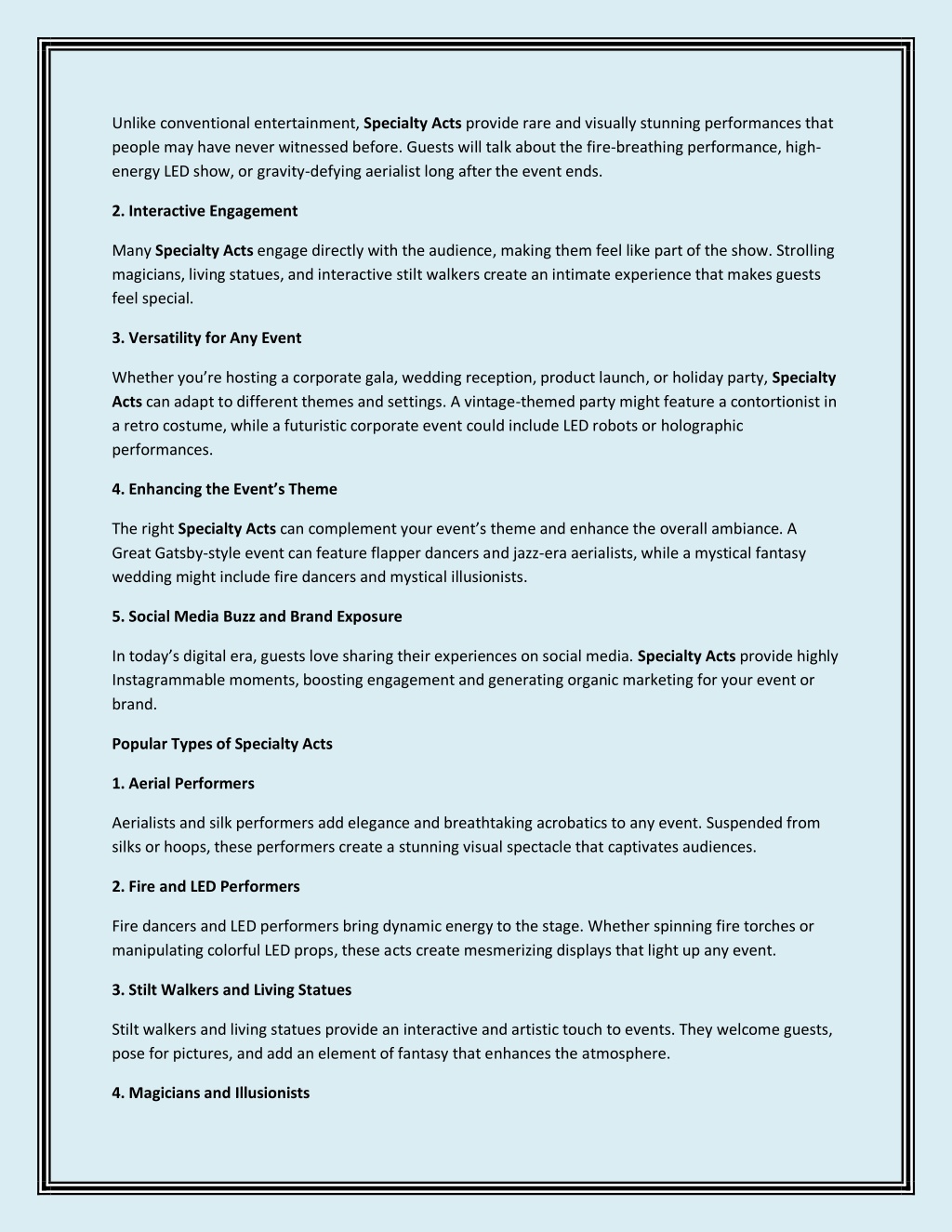 Unlike conventional entertainment, Specialty Acts provide rare and visually stunning performances that people may have never witnessed before. Guests will talk about the fire-breathing performance, high-energy LED show, or gravity-defying aerialist long after the event ends.

2. Interactive Engagement

Many Specialty Acts engage directly with the audience, making them feel like part of the show. Strolling magicians, living statues, and interactive stilt walkers create an intimate experience that makes guests feel special.

3. Versatility for Any Event

Whether you're hosting a corporate gala, wedding reception, product launch, or holiday party, Specialty Acts can adapt to different themes and settings. A vintage-themed party might feature a contortionist in a retro costume, while a futuristic corporate event could include LED robots or holographic performances.

4. Enhancing the Event's Theme

The right Specialty Acts can complement your event's theme and enhance the overall ambiance. A Great Gatsby-style event can feature flapper dancers and jazz-era aerialists, while a mystical fantasy wedding might include fire dancers and mystical illusionists.

5. Social Media Buzz and Brand Exposure

In today's digital era, guests love sharing their experiences on social media. Specialty Acts provide highly Instagrammable moments, boosting engagement and generating organic marketing for your event or brand.

Popular Types of Specialty Acts

1. Aerial Performers

Aerialists and silk performers add elegance and breathtaking acrobatics to any event. Suspended from silks or hoops, these performers create a stunning visual spectacle that captivates audiences.

2. Fire and LED Performers

Fire dancers and LED performers bring dynamic energy to the stage. Whether spinning fire torches or manipulating colorful LED props, these acts create mesmerizing displays that light up any event.

3. Stilt Walkers and Living Statues

Stilt walkers and living statues provide an interactive and artistic touch to events. They welcome guests, pose for pictures, and add an element of fantasy that enhances the atmosphere.

4. Magicians and Illusionists